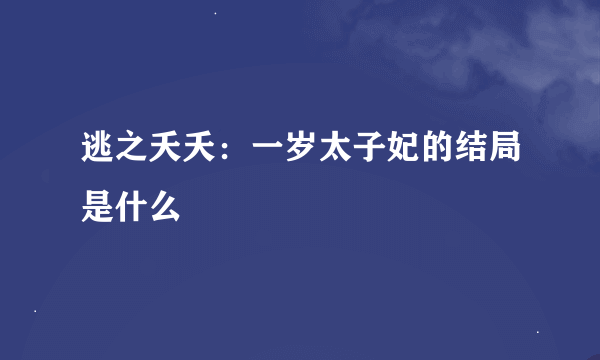 逃之夭夭：一岁太子妃的结局是什么